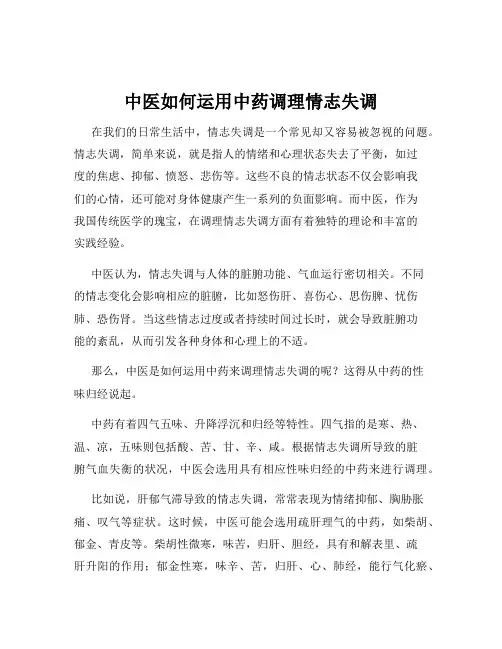 中医如何运用中药调理情志失调

在我们的日常生活中，情志失调是一个常见却又容易被忽视的问题。情志失调，简单来说，就是指人的情绪和心理状态失去了平衡，如过度的焦虑、抑郁、愤怒、悲伤等。这些不良的情志状态不仅会影响我们的心情，还可能对身体健康产生一系列的负面影响。而中医，作为我国传统医学的瑰宝，在调理情志失调方面有着独特的理论和丰富的实践经验。

中医认为，情志失调与人体的脏腑功能、气血运行密切相关。不同的情志变化会影响相应的脏腑，比如怒伤肝、喜伤心、思伤脾、忧伤肺、恐伤肾。当这些情志过度或者持续时间过长时，就会导致脏腑功能的紊乱，从而引发各种身体和心理上的不适。

那么，中医是如何运用中药来调理情志失调的呢？这得从中药的性味归经说起。

中药有着四气五味、升降浮沉和归经等特性。四气指的是寒、热、温、凉，五味则包括酸、苦、甘、辛、咸。根据情志失调所导致的脏腑气血失衡的状况，中医会选用具有相应性味归经的中药来进行调理。

比如说，肝郁气滞导致的情志失调，常常表现为情绪抑郁、胸胁胀痛、叹气等症状。这时候，中医可能会选用疏肝理气的中药，如柴胡、郁金、青皮等。柴胡性微寒，味苦，归肝、胆经，具有和解表里、疏肝升阳的作用；郁金性寒，味辛、苦，归肝、心、肺经，能行气化瘀、